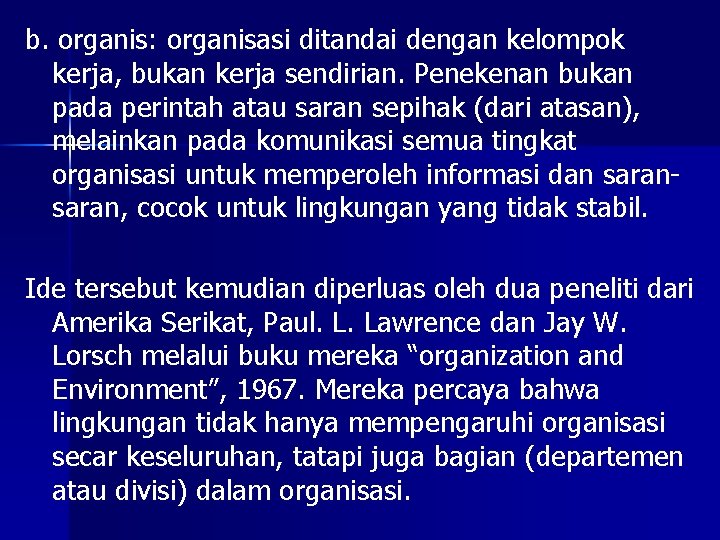 b. organis: organisasi ditandai dengan kelompok kerja, bukan kerja sendirian. Penekenan bukan pada perintah atau saran sepihak (dari atasan), melainkan pada komunikasi semua tingkat organisasi untuk memperoleh informasi dan saran-saran, cocok untuk lingkungan yang tidak stabil.

Ide tersebut kemudian diperluas oleh dua peneliti dari Amerika Serikat, Paul. L. Lawrence dan Jay W. Lorsch melalui buku mereka “organization and Environment”, 1967. Mereka percaya bahwa lingkungan tidak hanya mempengaruhi organisasi secar keseluruhan, tatapi juga bagian (departemen atau divisi) dalam organisasi.